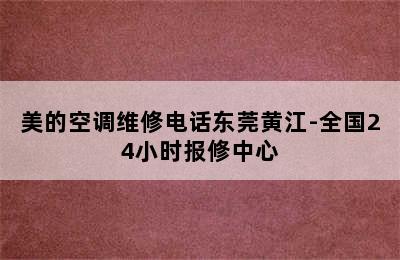 美的空调维修电话东莞黄江-全国24小时报修中心